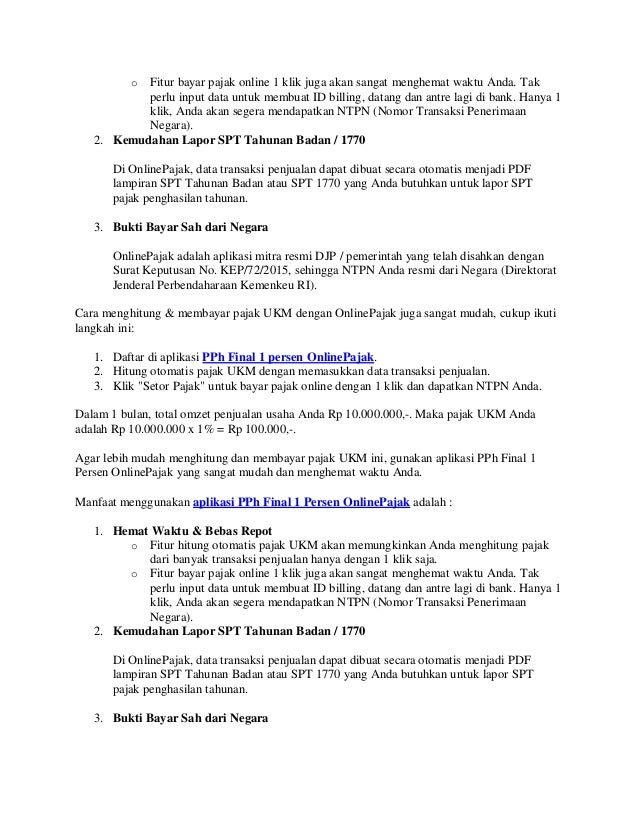 o Fitur bayar pajak online 1 klik juga akan sangat menghemat waktu Anda. Tak perlu input data untuk membuat ID billing, datang dan antre lagi di bank. Hanya 1 klik, Anda akan segera mendapatkan NTPN (Nomor Transaksi Penerimaan Negara).

2. Kemudahan Lapor SPT Tahunan Badan / 1770

Di OnlinePajak, data transaksi penjualan dapat dibuat secara otomatis menjadi PDF lampiran SPT Tahunan Badan atau SPT 1770 yang Anda butuhkan untuk lapor SPT pajak penghasilan tahunan.

3. Bukti Bayar Sah dari Negara

OnlinePajak adalah aplikasi mitra resmi DJP / pemerintah yang telah disahkan dengan Surat Keputusan No. KEP/72/2015, sehingga NTPN Anda resmi dari Negara (Direktorat Jenderal Perbendaharaan Kemenkeu RI).

Cara menghitung & membayar pajak UKM dengan OnlinePajak juga sangat mudah, cukup ikuti langkah ini:

1. Daftar di aplikasi PPh Final 1 persen OnlinePajak.
2. Hitung otomatis pajak UKM dengan memasukkan data transaksi penjualan.
3. Klik "Setor Pajak" untuk bayar pajak online dengan 1 klik dan dapatkan NTPN Anda.

Dalam 1 bulan, total omzet penjualan usaha Anda Rp 10.000.000,-. Maka pajak UKM Anda adalah Rp 10.000.000 x 1% = Rp 100.000,-.

Agar lebih mudah menghitung dan membayar pajak UKM ini, gunakan aplikasi PPh Final 1 Persen OnlinePajak yang sangat mudah dan menghemat waktu Anda.

Manfaat menggunakan aplikasi PPh Final 1 Persen OnlinePajak adalah :

1. Hemat Waktu & Bebas Repot
o Fitur hitung otomatis pajak UKM akan memungkinkan Anda menghitung pajak dari banyak transaksi penjualan hanya dengan 1 klik saja.
o Fitur bayar pajak online 1 klik juga akan sangat menghemat waktu Anda. Tak perlu input data untuk membuat ID billing, datang dan antre lagi di bank. Hanya 1 klik, Anda akan segera mendapatkan NTPN (Nomor Transaksi Penerimaan Negara).

2. Kemudahan Lapor SPT Tahunan Badan / 1770

Di OnlinePajak, data transaksi penjualan dapat dibuat secara otomatis menjadi PDF lampiran SPT Tahunan Badan atau SPT 1770 yang Anda butuhkan untuk lapor SPT pajak penghasilan tahunan.

3. Bukti Bayar Sah dari Negara